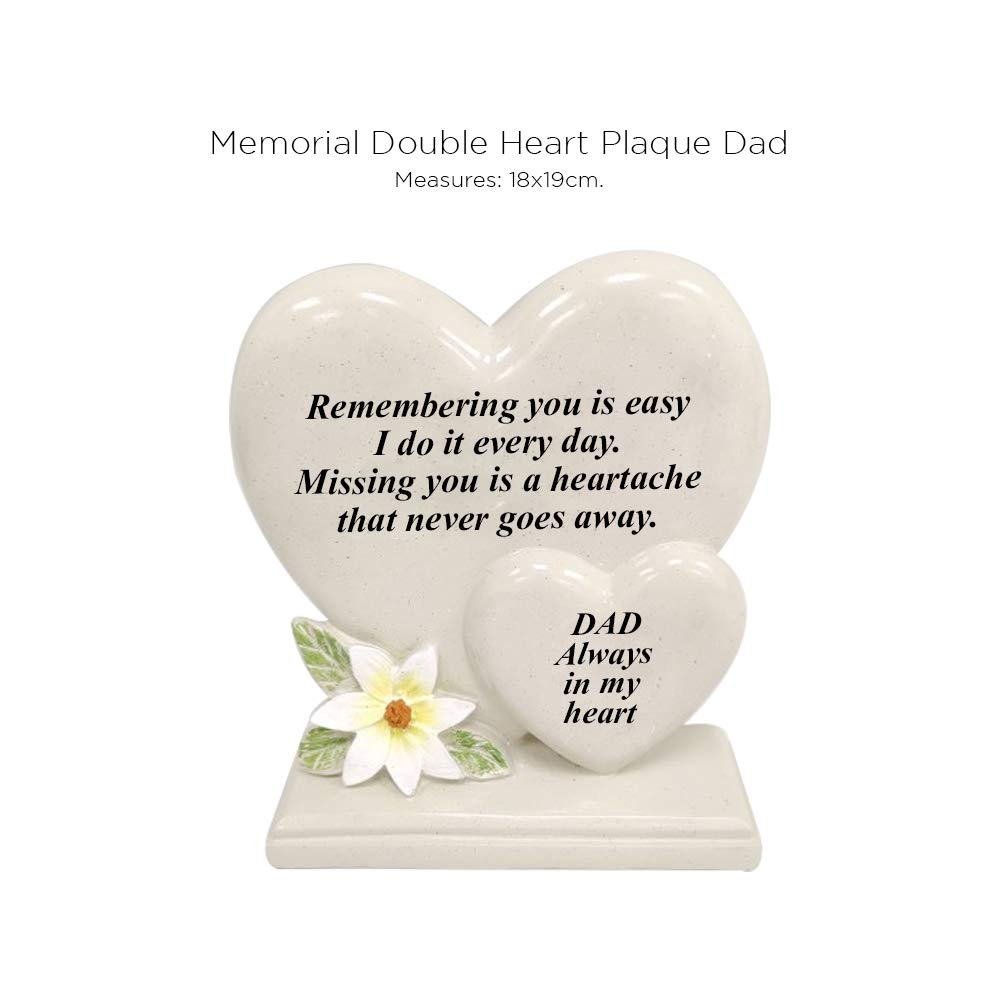 Memorial Double Heart Plaque Dad
Measures: 18x19cm.

Remembering you is easy
I do it every day.
Missing you is a heartache
that never goes away.

DAD
Always
in my
heart